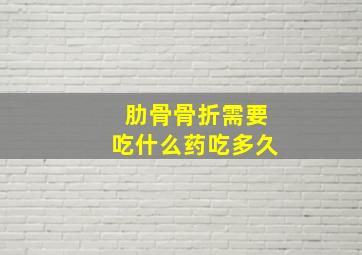 肋骨骨折需要
吃什么药吃多久